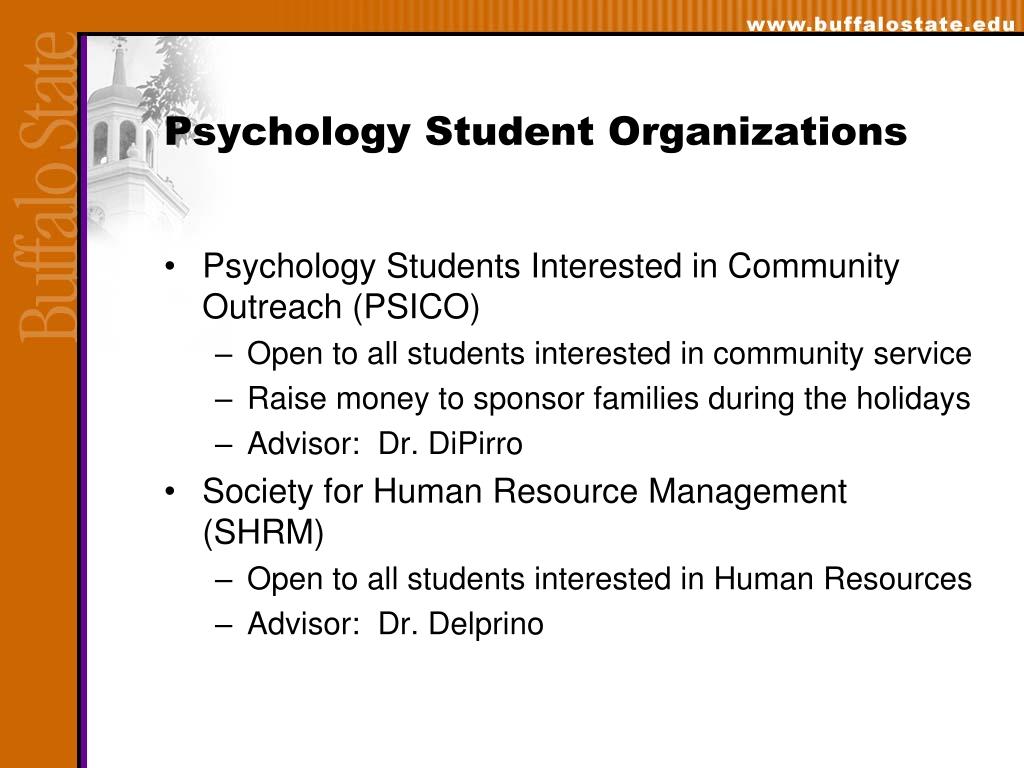 www.buffalostate.edu

Buffalo State

Psychology Student Organizations

• Psychology Students Interested in Community Outreach (PSICO)
– Open to all students interested in community service
– Raise money to sponsor families during the holidays
– Advisor: Dr. DiPirro
• Society for Human Resource Management (SHRM)
– Open to all students interested in Human Resources
– Advisor: Dr. Delprino